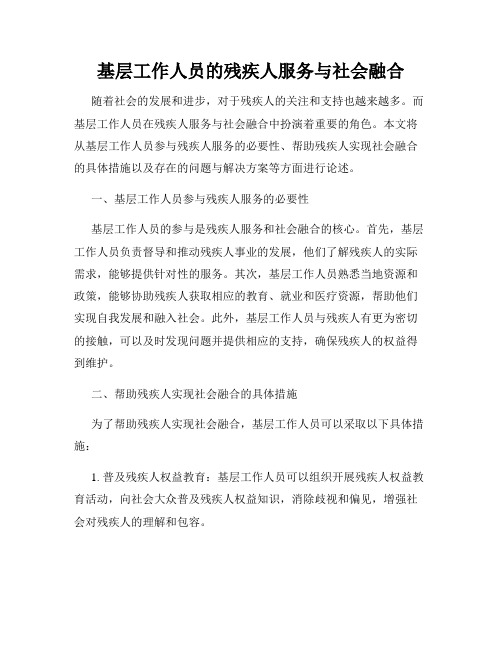 基层工作人员的残疾人服务与社会融合

随着社会的发展和进步，对于残疾人的关注和支持也越来越多。而基层工作人员在残疾人服务与社会融合中扮演着重要的角色。本文将从基层工作人员参与残疾人服务的必要性、帮助残疾人实现社会融合的具体措施以及存在的问题与解决方案等方面进行论述。

一、基层工作人员参与残疾人服务的必要性

基层工作人员的参与是残疾人服务和社会融合的核心。首先，基层工作人员负责督导和推动残疾人事业的发展，他们了解残疾人的实际需求，能够提供针对性的服务。其次，基层工作人员熟悉当地资源和政策，能够协助残疾人获取相应的教育、就业和医疗资源，帮助他们实现自我发展和融入社会。此外，基层工作人员与残疾人有更为密切的接触，可以及时发现问题并提供相应的支持，确保残疾人的权益得到维护。

二、帮助残疾人实现社会融合的具体措施

为了帮助残疾人实现社会融合，基层工作人员可以采取以下具体措施：

1. 普及残疾人权益教育：基层工作人员可以组织开展残疾人权益教育活动，向社会大众普及残疾人权益知识，消除歧视和偏见，增强社会对残疾人的理解和包容。